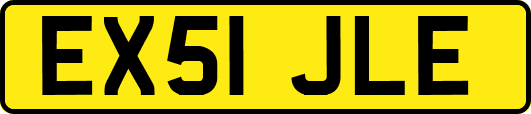 EX51 JLE